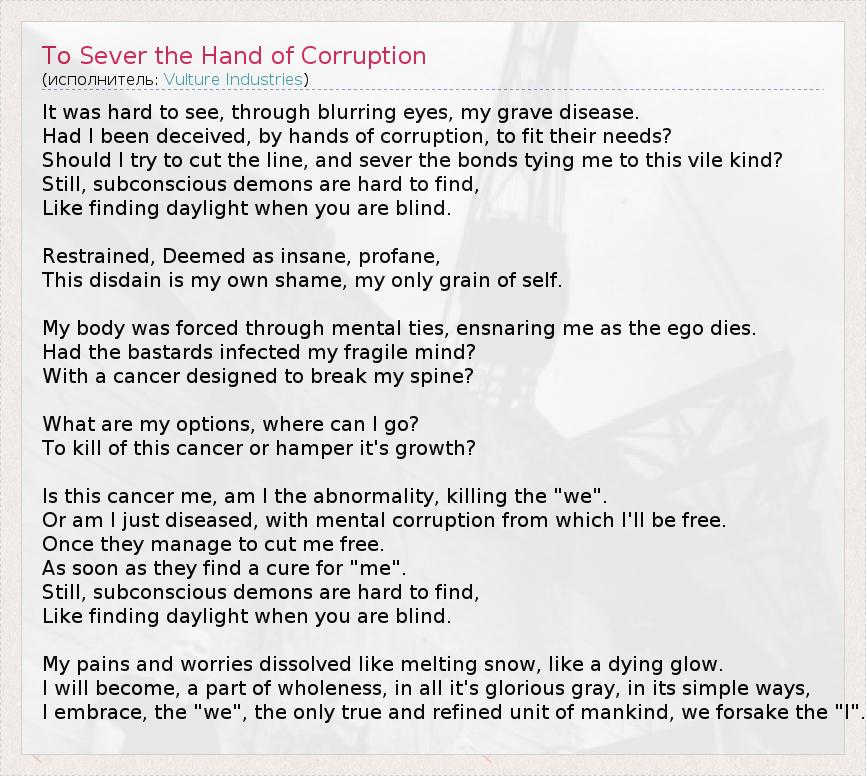 To Sever the Hand of Corruption
(исполнитель: Vulture Industries)

It was hard to see, through blurring eyes, my grave disease.
Had I been deceived, by hands of corruption, to fit their needs?
Should I try to cut the line, and sever the bonds tying me to this vile kind?
Still, subconscious demons are hard to find,
Like finding daylight when you are blind.

Restrained, Deemed as insane, profane,
This disdain is my own shame, my only grain of self.

My body was forced through mental ties, ensnaring me as the ego dies.
Had the bastards infected my fragile mind?
With a cancer designed to break my spine?

What are my options, where can I go?
To kill of this cancer or hamper it's growth?

Is this cancer me, am I the abnormality, killing the "we".
Or am I just diseased, with mental corruption from which I'll be free.
Once they manage to cut me free.
As soon as they find a cure for "me".
Still, subconscious demons are hard to find,
Like finding daylight when you are blind.

My pains and worries dissolved like melting snow, like a dying glow.
I will become, a part of wholeness, in all it's glorious gray, in its simple ways,
I embrace, the "we", the only true and refined unit of mankind, we forsake the "I".